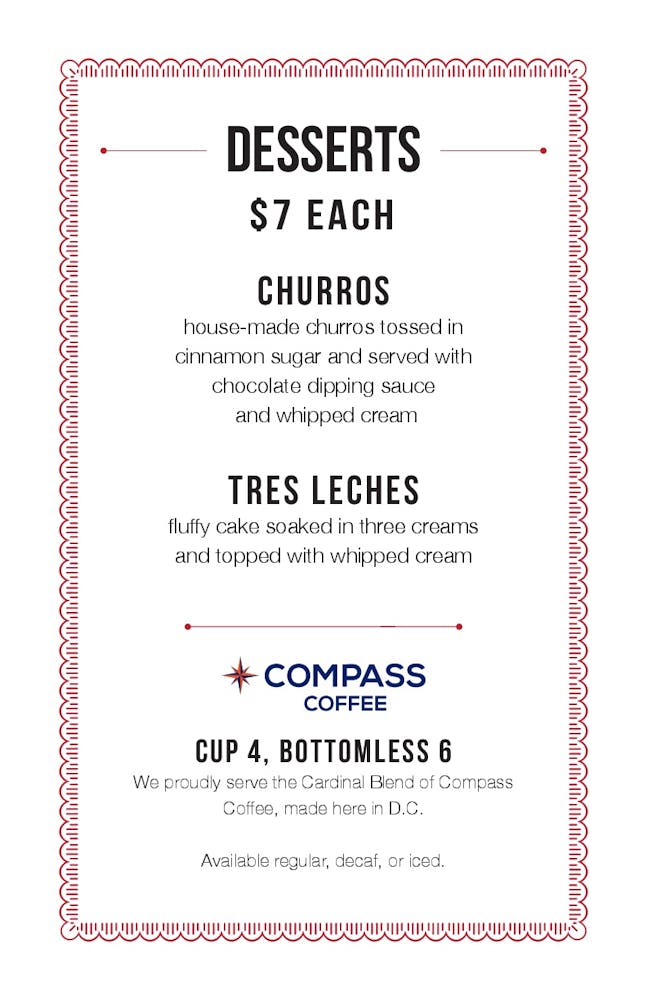 DESSERTS
$7 EACH

CHURROS
house-made churros tossed in cinnamon sugar and served with chocolate dipping sauce and whipped cream

TRES LECHES
fluffy cake soaked in three creams and topped with whipped cream

COMPASS
COFFEE

CUP 4, BOTTOMLESS 6
We proudly serve the Cardinal Blend of Compass Coffee, made here in D.C.

Available regular, decaf, or iced.